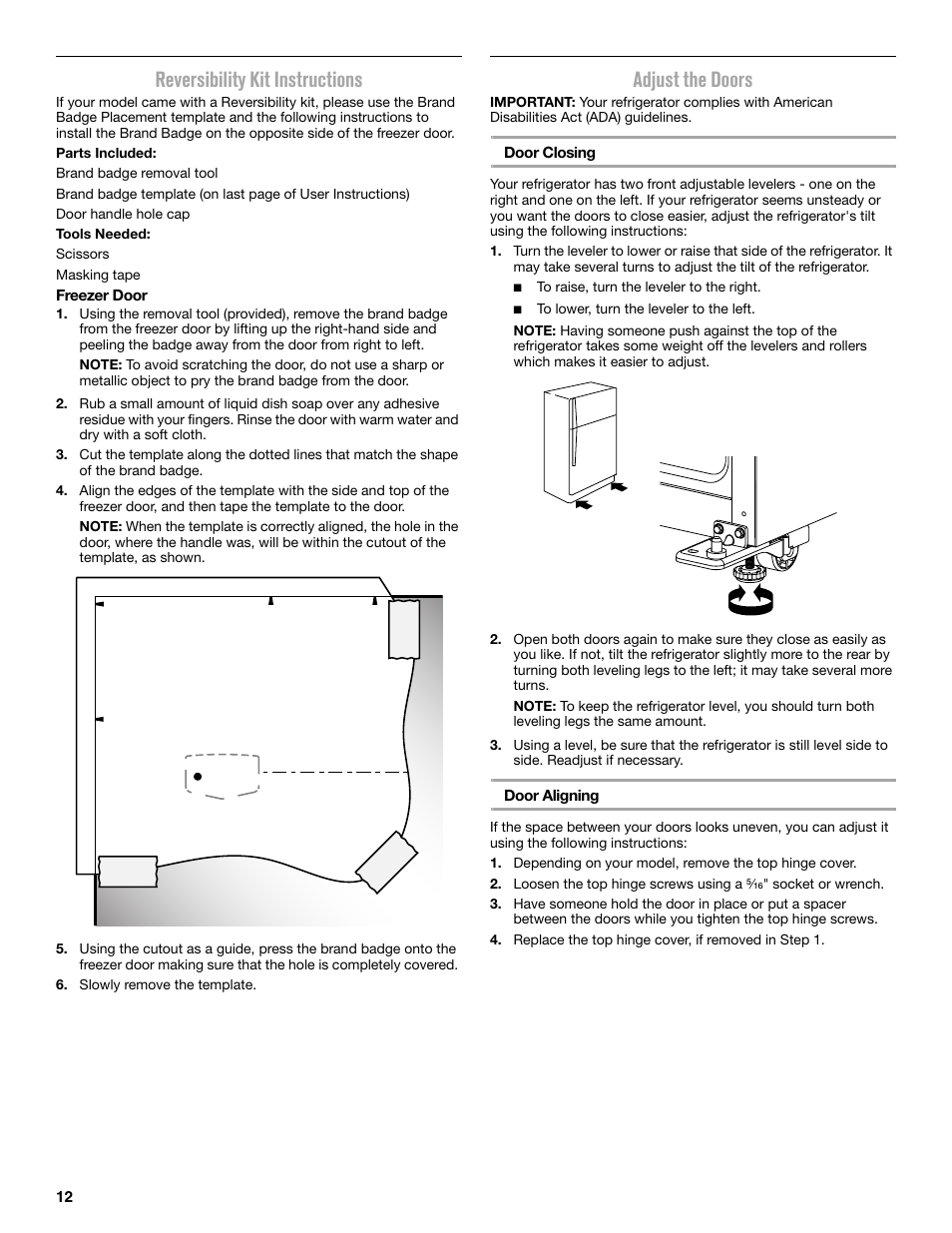 Reversibility Kit Instructions

If your model came with a Reversibility kit, please use the Brand Badge Placement template and the following instructions to install the Brand Badge on the opposite side of the freezer door.

Parts Included:

Brand badge removal tool

Brand badge template (on last page of User Instructions)

Door handle hole cap

Tools Needed:

Scissors

Masking tape

Freezer Door

1. Using the removal tool (provided), remove the brand badge from the freezer door by lifting up the right-hand side and peeling the badge away from the door from right to left.

NOTE: To avoid scratching the door, do not use a sharp or metallic object to pry the brand badge from the door.

2. Rub a small amount of liquid dish soap over any adhesive residue with your fingers. Rinse the door with warm water and dry with a soft cloth.

3. Cut the template along the dotted lines that match the shape of the brand badge.

4. Align the edges of the template with the side and top of the freezer door, and then tape the template to the door.

NOTE: When the template is correctly aligned, the hole in the door, where the handle was, will be within the cutout of the template, as shown.

5. Using the cutout as a guide, press the brand badge onto the freezer door making sure that the hole is completely covered.

6. Slowly remove the template.

Adjust the Doors

IMPORTANT: Your refrigerator complies with American Disabilities Act (ADA) guidelines.

Door Closing

Your refrigerator has two front adjustable levelers - one on the right and one on the left. If your refrigerator seems unsteady or you want the doors to close easier, adjust the refrigerator's tilt using the following instructions:

1. Turn the leveler to lower or raise that side of the refrigerator. It may take several turns to adjust the tilt of the refrigerator.

■ To raise, turn the leveler to the right.

■ To lower, turn the leveler to the left.

NOTE: Having someone push against the top of the refrigerator takes some weight off the levelers and rollers which makes it easier to adjust.

2. Open both doors again to make sure they close as easily as you like. If not, tilt the refrigerator slightly more to the rear by turning both leveling legs to the left; it may take several more turns.

NOTE: To keep the refrigerator level, you should turn both leveling legs the same amount.

3. Using a level, be sure that the refrigerator is still level side to side. Readjust if necessary.

Door Aligning

If the space between your doors looks uneven, you can adjust it using the following instructions:

1. Depending on your model, remove the top hinge cover.

2. Loosen the top hinge screws using a $\frac{5}{16}$" socket or wrench.

3. Have someone hold the door in place or put a spacer between the doors while you tighten the top hinge screws.

4. Replace the top hinge cover, if removed in Step 1.

12